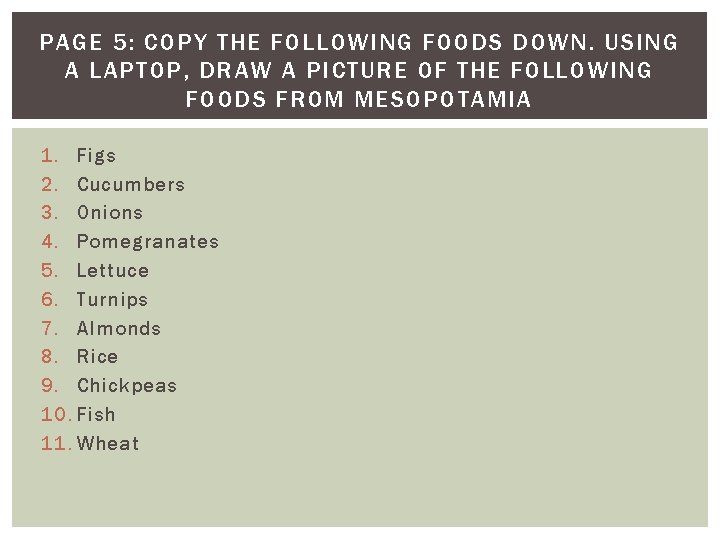 PAGE 5: COPY THE FOLLOWING FOODS DOWN. USING A LAPTOP, DRAW A PICTURE OF THE FOLLOWING FOODS FROM MESOPOTAMIA

1. Figs
2. Cucumbers
3. Onions
4. Pomegranates
5. Lettuce
6. Turnips
7. Almonds
8. Rice
9. Chickpeas
10. Fish
11. Wheat